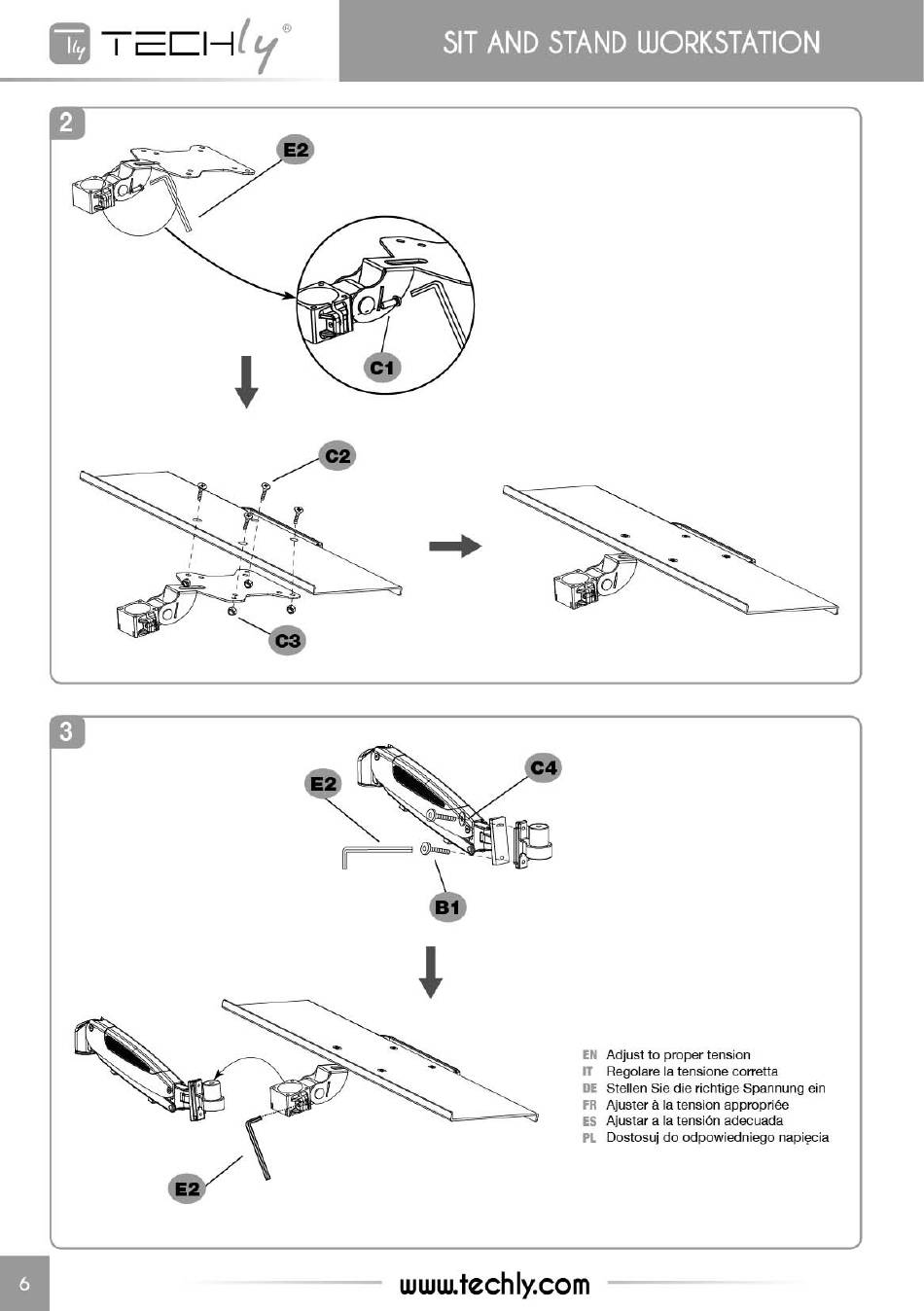 TECHly®

SIT AND STAND WORKSTATION

2

E2

C1

C2

C3

3

E2

C4

B1

E2

EN Adjust to proper tension
IT Regolare la tensione corretta
DE Stellen Sie die richtige Spannung ein
FR Ajuster à la tension appropriée
ES Ajustar a la tensión adecuada
PL Dostosuj do odpowiedniego napięcia

6

www.techly.com